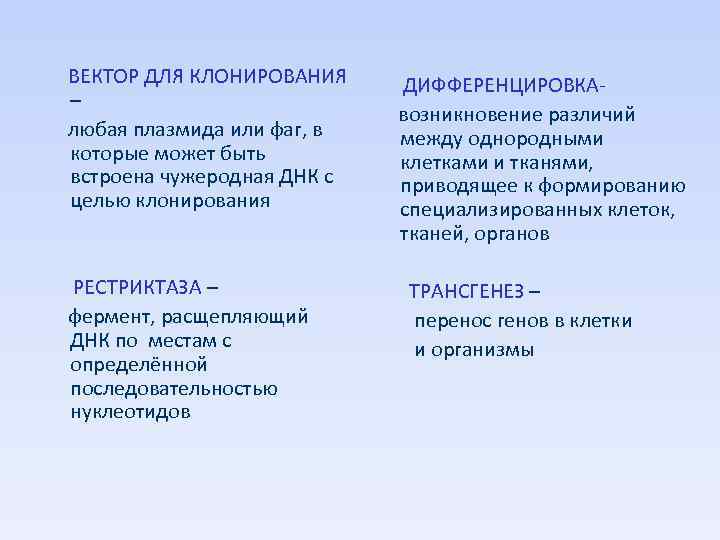 ВЕКТОР ДЛЯ КЛОНИРОВАНИЯ –

любая плазмида или фаг, в которые может быть встроена чужеродная ДНК с целью клонирования

РЕСТРИКТАЗА –

фермент, расщепляющий ДНК по местам с определённой последовательностью нуклеотидов

ДИФФЕРЕНЦИРОВКА-

возникновение различий между однородными клетками и тканями, приводящее к формированию специализированных клеток, тканей, органов

ТРАНСГЕНЕЗ –

перенос генов в клетки и организмы